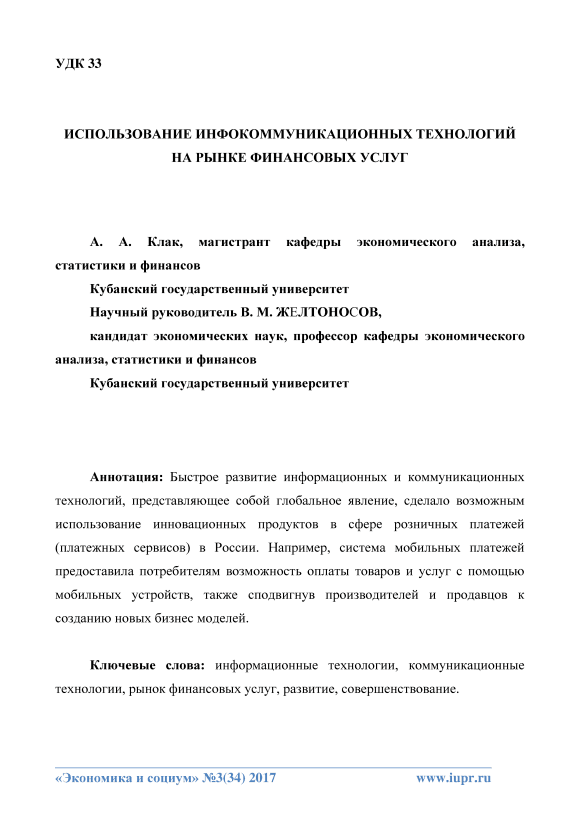 УДК 33

ИСПОЛЬЗОВАНИЕ ИНФОКОММУНИКАЦИОННЫХ ТЕХНОЛОГИЙ НА РЫНКЕ ФИНАНСОВЫХ УСЛУГ

А. А. Клак, магистрант кафедры экономического анализа, статистики и финансов

Кубанский государственный университет

Научный руководитель В. М. ЖЕЛТОНОСОВ,

кандидат экономических наук, профессор кафедры экономического анализа, статистики и финансов

Кубанский государственный университет

Аннотация: Быстрое развитие информационных и коммуникационных технологий, представляющее собой глобальное явление, сделало возможным использование инновационных продуктов в сфере розничных платежей (платежных сервисов) в России. Например, система мобильных платежей предоставила потребителям возможность оплаты товаров и услуг с помощью мобильных устройств, также сподвигнув производителей и продавцов к созданию новых бизнес моделей.

Ключевые слова: информационные технологии, коммуникационные технологии, рынок финансовых услуг, развитие, совершенствование.

«Экономика и социум» №3(34) 2017 www.iupr.ru